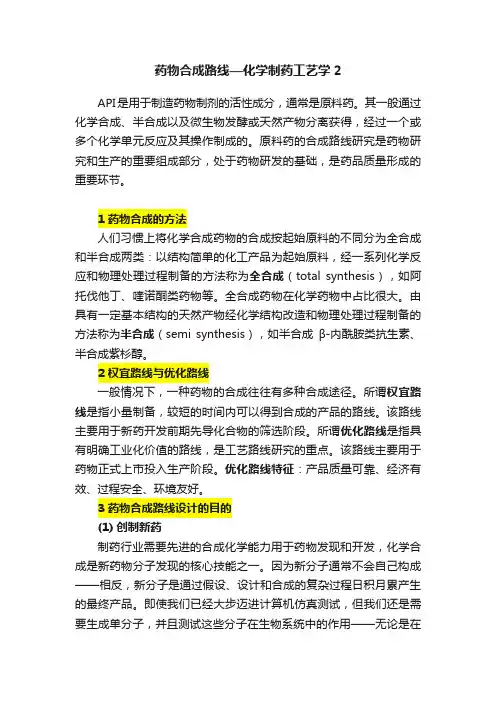 药物合成路线—化学制药工艺学 2

API是用于制造药物制剂的活性成分，通常是原料药。其一般通过化学合成、半合成以及微生物发酵或天然产物分离获得，经过一个或多个化学单元反应及其操作制成的。原料药的合成路线研究是药物研究和生产的重要组成部分，处于药物研发的基础，是药品质量形成的重要环节。

1 药物合成的方法

人们习惯上将化学合成药物的合成按起始原料的不同分为全合成和半合成两类：以结构简单的化工产品为起始原料，经一系列化学反应和物理处理过程制备的方法称为全合成（total synthesis），如阿托伐他丁、喹诺酮类药物等。全合成药物在化学药物中占比很大。由具有一定基本结构的天然产物经化学结构改造和物理处理过程制备的方法称为半合成（semi synthesis），如半合成 β-内酰胺类抗生素、半合成紫杉醇。

2 权宜路线与优化路线

一般情况下，一种药物的合成往往有多种合成途径。所谓权宜路线是指小量制备，较短的时间内可以得到合成的产品的路线。该路线主要用于新药开发前期先导化合物的筛选阶段。所谓优化路线是指具有明确工业化价值的路线，是工艺路线研究的重点。该路线主要用于药物正式上市投入生产阶段。优化路线特征：产品质量可靠、经济有效、过程安全、环境友好。

3 药物合成路线设计的目的

(1) 创制新药

制药行业需要先进的合成化学能力用于药物发现和开发，化学合成是新药物分子发现的核心技能之一。因为新分子通常不会自己构成——相反，新分子是通过假设、设计和合成的复杂过程日积月累产生的最终产品。即使我们已经大步迈进计算机仿真测试，但我们还是需要生成单分子，并且测试这些分子在生物系统中的作用——无论是在